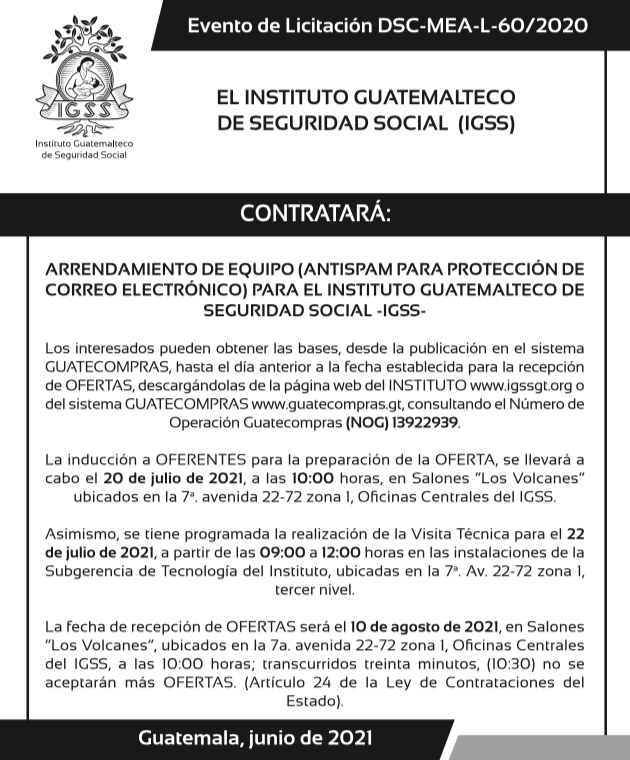 IGSS
Instituto Guatemalteco de Seguridad Social

Evento de Licitación DSC-MEA-L-60/2020

EL INSTITUTO GUATEMALTECO DE SEGURIDAD SOCIAL (IGSS)

CONTRATARÁ:

ARRENDAMIENTO DE EQUIPO (ANTISPAM PARA PROTECCIÓN DE CORREO ELECTRÓNICO) PARA EL INSTITUTO GUATEMALTECO DE SEGURIDAD SOCIAL -IGSS-

Los interesados pueden obtener las bases, desde la publicación en el sistema GUATECOMPRAS, hasta el día anterior a la fecha establecida para la recepción de OFERTAS, descargándolas de la página web del INSTITUTO www.igssgt.org o del sistema GUATECOMPRAS www.guatecompras.gt, consultando el Número de Operación Guatecompras (NOG) 13922939.

La inducción a OFERENTES para la preparación de la OFERTA, se llevará a cabo el 20 de julio de 2021, a las 10:00 horas, en Salones "Los Volcanes" ubicados en la 7ª. avenida 22-72 zona 1, Oficinas Centrales del IGSS.

Asimismo, se tiene programada la realización de la Visita Técnica para el 22 de julio de 2021, a partir de las 09:00 a 12:00 horas en las instalaciones de la Subgerencia de Tecnología del Instituto, ubicadas en la 7ª. Av. 22-72 zona 1, tercer nivel.

La fecha de recepción de OFERTAS será el 10 de agosto de 2021, en Salones "Los Volcanes", ubicados en la 7a. avenida 22-72 zona 1, Oficinas Centrales del IGSS, a las 10:00 horas; transcurridos treinta minutos, (10:30) no se aceptarán más OFERTAS. (Artículo 24 de la Ley de Contrataciones del Estado).

Guatemala, junio de 2021